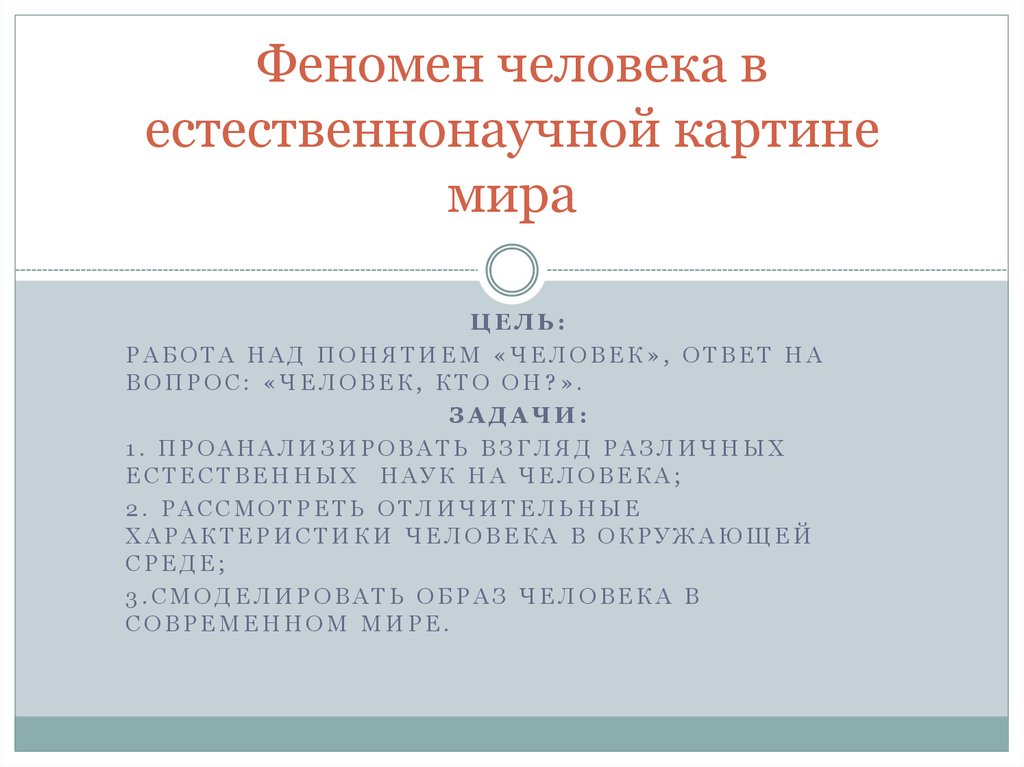 Феномен человека в естественнонаучной картине мира

ЦЕЛЬ:

РАБОТА НАД ПОНЯТИЕМ «ЧЕЛОВЕК», ОТВЕТ НА ВОПРОС: «ЧЕЛОВЕК, КТО ОН?».

ЗАДАЧИ:

1. ПРОАНАЛИЗИРОВАТЬ ВЗГЛЯД РАЗЛИЧНЫХ ЕСТЕСТВЕННЫХ НАУК НА ЧЕЛОВЕКА;

2. РАССМОТРЕТЬ ОТЛИЧИТЕЛЬНЫЕ ХАРАКТЕРИСТИКИ ЧЕЛОВЕКА В ОКРУЖАЮЩЕЙ СРЕДЕ;

3.СМОДЕЛИРОВАТЬ ОБРАЗ ЧЕЛОВЕКА В СОВРЕМЕННОМ МИРЕ.